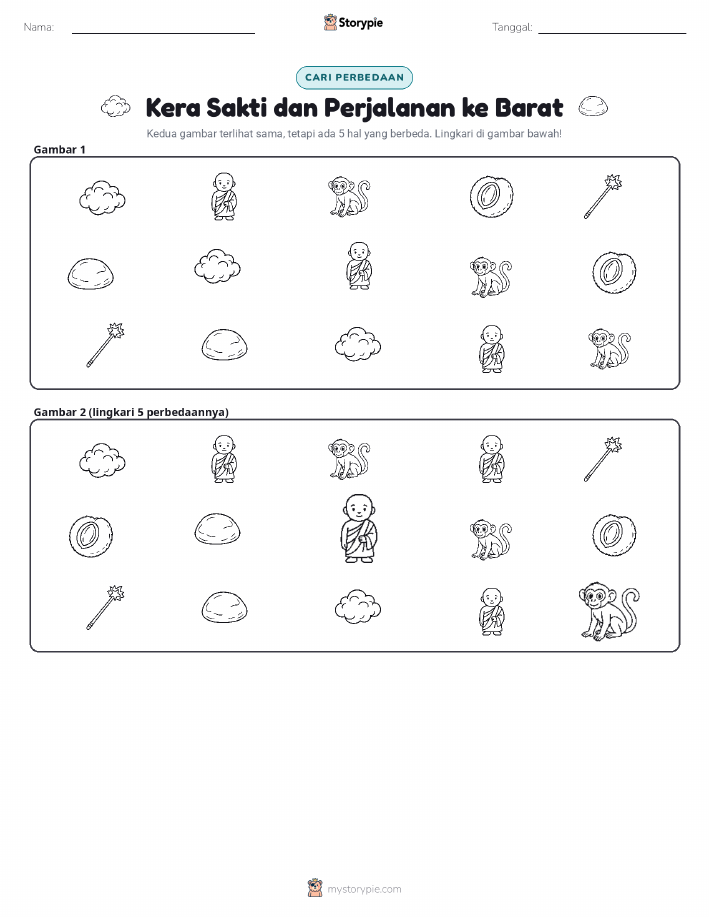 Nama: Storypie Tanggal:

CARI PERBEDAAN

Kera Sakti dan Perjalanan ke Barat

Kedua gambar terlihat sama, tetapi ada 5 hal yang berbeda. Lingkari di gambar bawah!

Gambar 1

Gambar 2 (lingkari 5 perbedaannya)

mystorypie.com